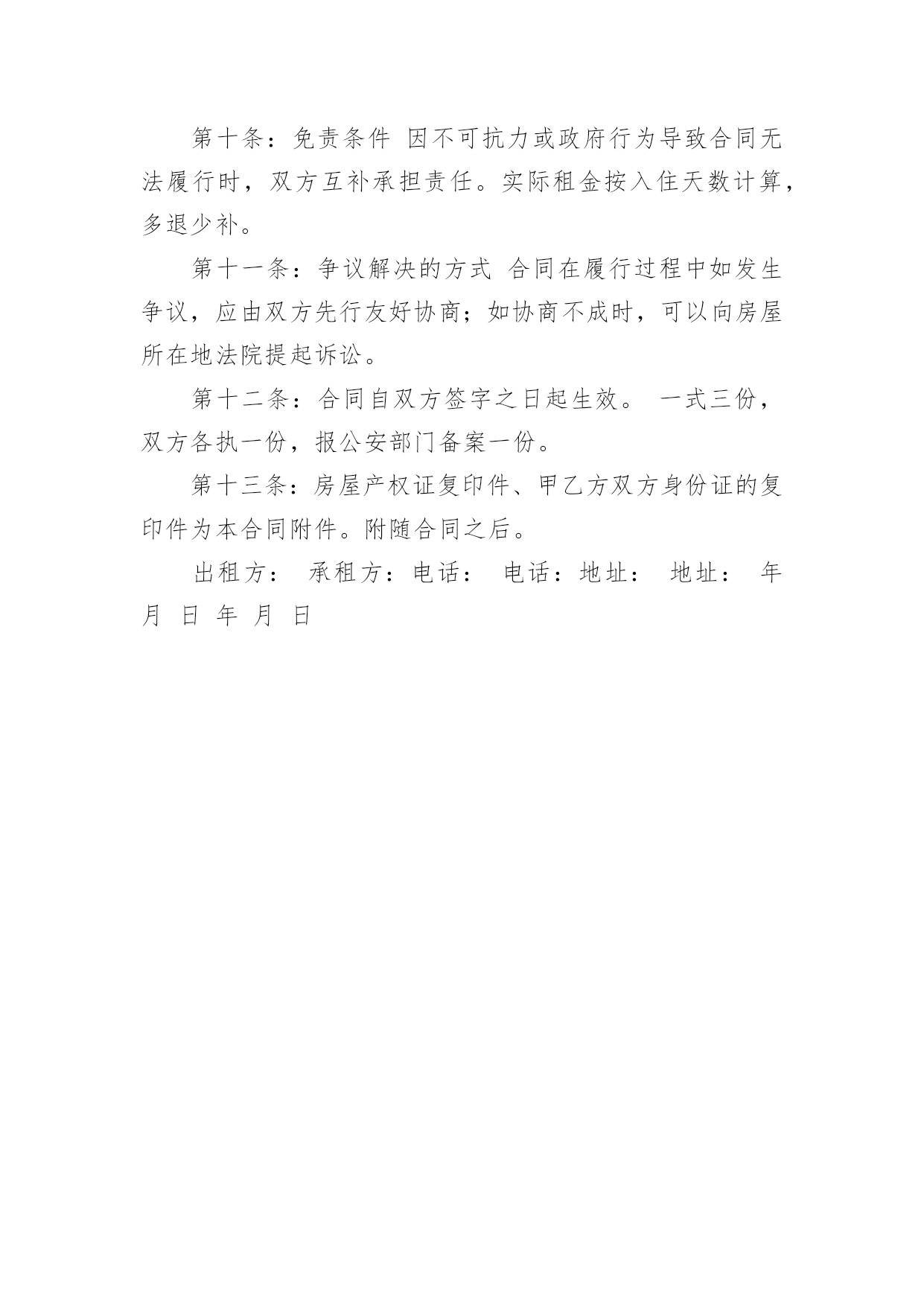 第十条：免责条件 因不可抗力或政府行为导致合同无法履行时，双方互补承担责任。实际租金按入住天数计算，多退少补。

第十一条：争议解决的方式 合同在履行过程中如发生争议，应由双方先行友好协商；如协商不成时，可以向房屋所在地法院提起诉讼。

第十二条：合同自双方签字之日起生效。 一式三份，双方各执一份，报公安部门备案一份。

第十三条：房屋产权证复印件、甲乙方双方身份证的复印件为本合同附件。附随合同之后。

出租方： 承租方：电话： 电话：地址： 地址： 年 月 日 年 月 日